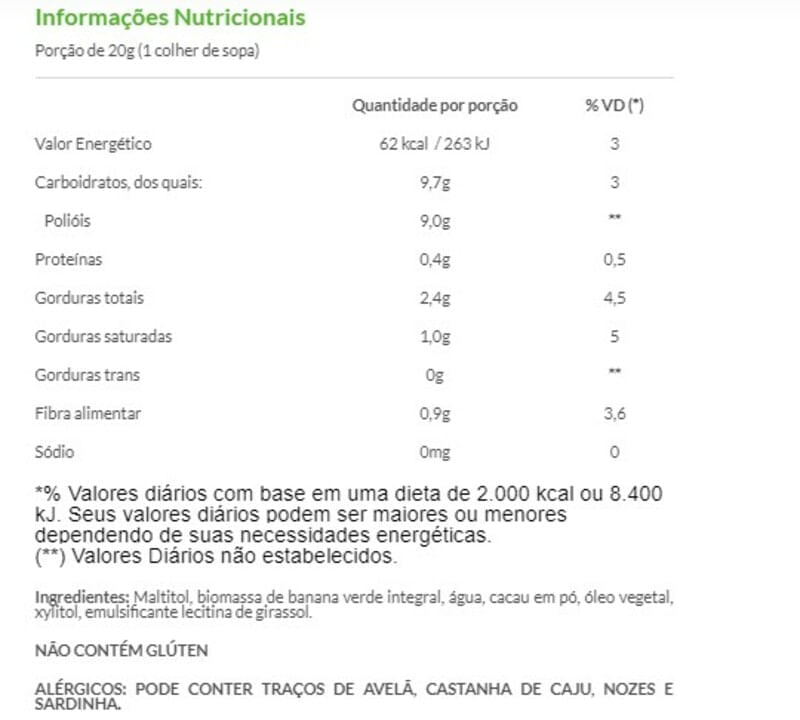 Informações Nutricionais

Porção de 20g (1 colher de sopa)

| | Quantidade por porção | % VD (*) |
|---|---|---|
| Valor Energético | 62 kcal / 263 kJ | 3 |
| Carboidratos, dos quais: | 9,7g | 3 |
| Polióis | 9,0g | ** |
| Proteínas | 0,4g | 0,5 |
| Gorduras totais | 2,4g | 4,5 |
| Gorduras saturadas | 1,0g | 5 |
| Gorduras trans | 0g | ** |
| Fibra alimentar | 0,9g | 3,6 |
| Sódio | 0mg | 0 |

*% Valores diários com base em uma dieta de 2.000 kcal ou 8.400 kJ. Seus valores diários podem ser maiores ou menores dependendo de suas necessidades energéticas.
(**) Valores Diários não estabelecidos.

Ingredientes: Maltitol, biomassa de banana verde integral, água, cacau em pó, óleo vegetal, xylitol, emulsificante lecitina de girassol.

NÃO CONTÉM GLÚTEN

ALÉRGICOS: PODE CONTER TRAÇOS DE AVELÃ, CASTANHA DE CAJU, NOZES E SARDINHA.